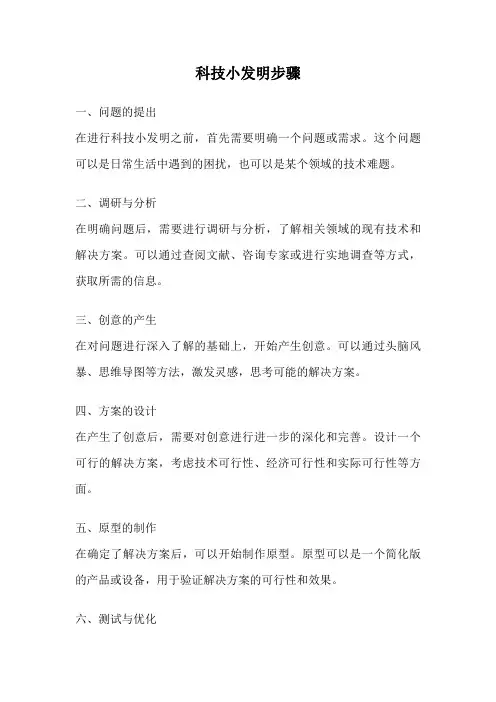 科技小发明步骤

一、问题的提出

在进行科技小发明之前，首先需要明确一个问题或需求。这个问题可以是日常生活中遇到的困扰，也可以是某个领域的技术难题。

二、调研与分析

在明确问题后，需要进行调研与分析，了解相关领域的现有技术和解决方案。可以通过查阅文献、咨询专家或进行实地调查等方式，获取所需的信息。

三、创意的产生

在对问题进行深入了解的基础上，开始产生创意。可以通过头脑风暴、思维导图等方法，激发灵感，思考可能的解决方案。

四、方案的设计

在产生了创意后，需要对创意进行进一步的深化和完善。设计一个可行的解决方案，考虑技术可行性、经济可行性和实际可行性等方面。

五、原型的制作

在确定了解决方案后，可以开始制作原型。原型可以是一个简化版的产品或设备，用于验证解决方案的可行性和效果。

六、测试与优化